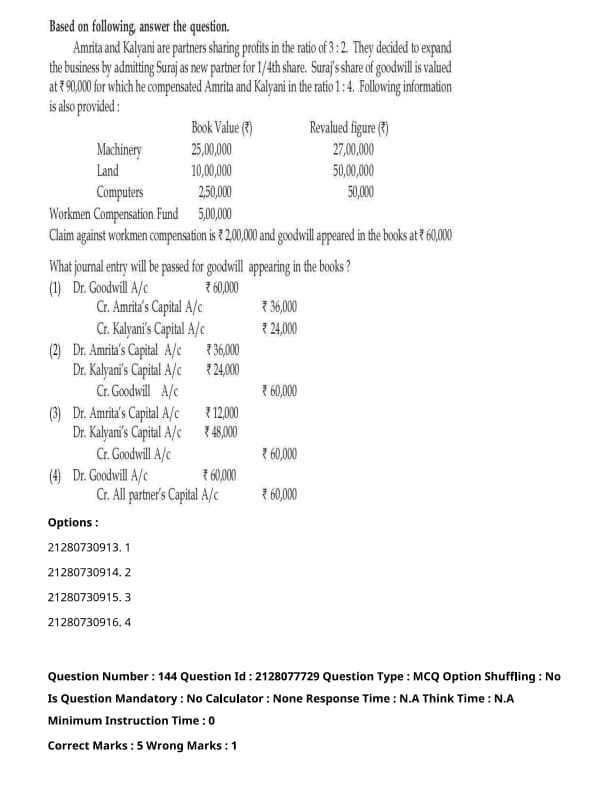 Based on following, answer the question.

Amrita and Kalyani are partners sharing profits in the ratio of 3 : 2. They decided to expand the business by admitting Suraj as new partner for 1/4th share. Suraj's share of goodwill is valued at ₹ 90,000 for which he compensated Amrita and Kalyani in the ratio 1 : 4. Following information is also provided :

| | Book Value (₹) | Revalued figure (₹) |
|---|---|---|
| Machinery | 25,00,000 | 27,00,000 |
| Land | 10,00,000 | 50,00,000 |
| Computers | 2,50,000 | 50,000 |
| Workmen Compensation Fund | 5,00,000 | |

Claim against workmen compensation is ₹ 2,00,000 and goodwill appeared in the books at ₹ 60,000

What journal entry will be passed for goodwill appearing in the books ?

(1) Dr. Goodwill A/c ₹ 60,000
Cr. Amrita's Capital A/c ₹ 36,000
Cr. Kalyani's Capital A/c ₹ 24,000

(2) Dr. Amrita's Capital A/c ₹ 36,000
Dr. Kalyani's Capital A/c ₹ 24,000
Cr. Goodwill A/c ₹ 60,000

(3) Dr. Amrita's Capital A/c ₹ 12,000
Dr. Kalyani's Capital A/c ₹ 48,000
Cr. Goodwill A/c ₹ 60,000

(4) Dr. Goodwill A/c ₹ 60,000
Cr. All partner's Capital A/c ₹ 60,000

Options :

21280730913. 1

21280730914. 2

21280730915. 3

21280730916. 4

Question Number : 144 Question Id : 2128077729 Question Type : MCQ Option Shuffling : No

Is Question Mandatory : No Calculator : None Response Time : N.A Think Time : N.A

Minimum Instruction Time : 0

Correct Marks : 5 Wrong Marks : 1